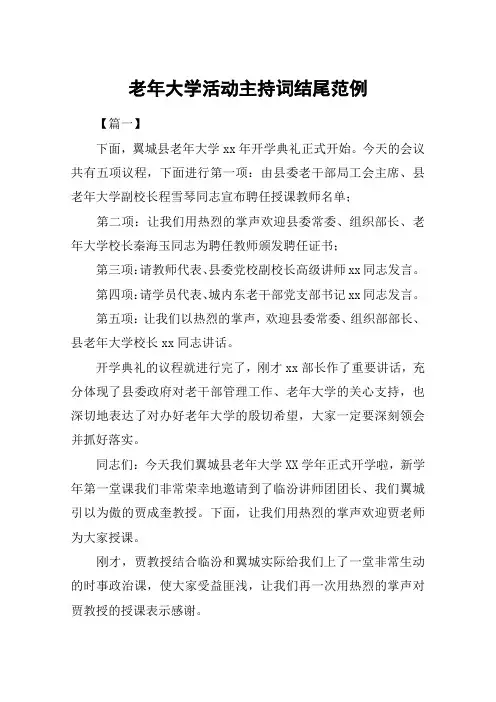 老年大学活动主持词结尾范例

【篇一】

下面，翼城县老年大学 xx 年开学典礼正式开始。今天的会议共有五项议程，下面进行第一项：由县委老干部局工会主席、县老年大学副校长程雪琴同志宣布聘任授课教师名单；

第二项：让我们用热烈的掌声欢迎县委常委、组织部长、老年大学校长秦海玉同志为聘任教师颁发聘任证书；

第三项：请教师代表、县委党校副校长高级讲师 xx 同志发言。

第四项：请学员代表、城内东老干部党支部书记 xx 同志发言。

第五项：让我们以热烈的掌声，欢迎县委常委、组织部部长、县老年大学校长 xx 同志讲话。

开学典礼的议程就进行完了，刚才 xx 部长作了重要讲话，充分体现了县委政府对老干部管理工作、老年大学的关心支持，也深切地表达了对办好老年大学的殷切希望，大家一定要深刻领会并抓好落实。

同志们：今天我们翼城县老年大学 XX 学年正式开学啦，新学年第一堂课我们非常荣幸地邀请到了临汾讲师团团长、我们翼城引以为傲的贾成奎教授。下面，让我们用热烈的掌声欢迎贾老师为大家授课。

刚才，贾教授结合临汾和翼城实际给我们上了一堂非常生动的时事政治课，使大家受益匪浅，让我们再一次用热烈的掌声对贾教授的授课表示感谢。